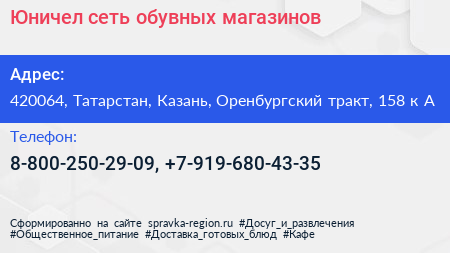 Юничел сеть обувных магазинов

Адрес:

420064, Татарстан, Казань, Оренбургский тракт, 158 к А

Телефон:

8-800-250-29-09, +7-919-680-43-35

Сформированно на сайте spravka-region.ru #Досуг_и_развлечения #Общественное_питание #Доставка_готовых_блюд #Кафе